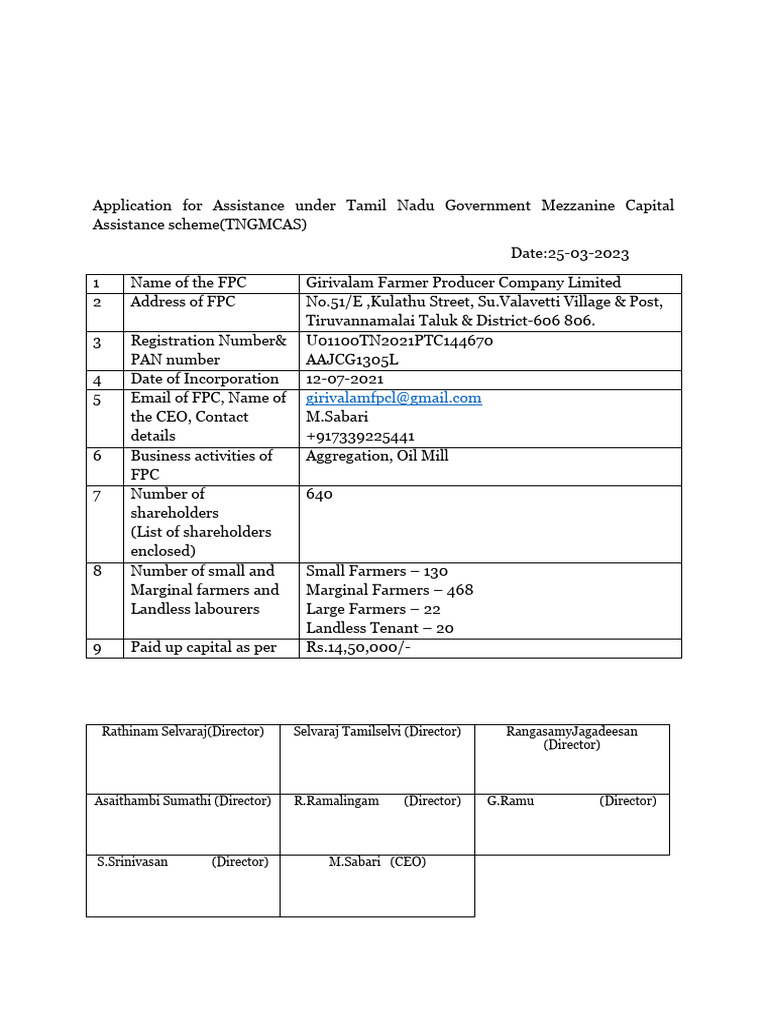 Application for Assistance under Tamil Nadu Government Mezzanine Capital Assistance scheme(TNGMCAS)

Date:25-03-2023

| 1 | Name of the FPC | Girivalam Farmer Producer Company Limited |
|---|---|---|
| 2 | Address of FPC | No.51/E ,Kulathu Street, Su.Valavetti Village & Post, Tiruvannamalai Taluk & District-606 806. |
| 3 | Registration Number& PAN number | U01100TN2021PTC144670 AAJCG1305L |
| 4 | Date of Incorporation | 12-07-2021 |
| 5 | Email of FPC, Name of the CEO, Contact details | girivalamfpcl@gmail.com M.Sabari +917339225441 |
| 6 | Business activities of FPC | Aggregation, Oil Mill |
| 7 | Number of shareholders (List of shareholders enclosed) | 640 |
| 8 | Number of small and Marginal farmers and Landless labourers | Small Farmers – 130 Marginal Farmers – 468 Large Farmers – 22 Landless Tenant – 20 |
| 9 | Paid up capital as per | Rs.14,50,000/- |

| Rathinam Selvaraj(Director) | Selvaraj Tamilselvi (Director) | RangasamyJagadeesan (Director) |
|---|---|---|
| Asaithambi Sumathi (Director) | R.Ramalingam (Director) | G.Ramu (Director) |
| S.Srinivasan (Director) | M.Sabari (CEO) | |